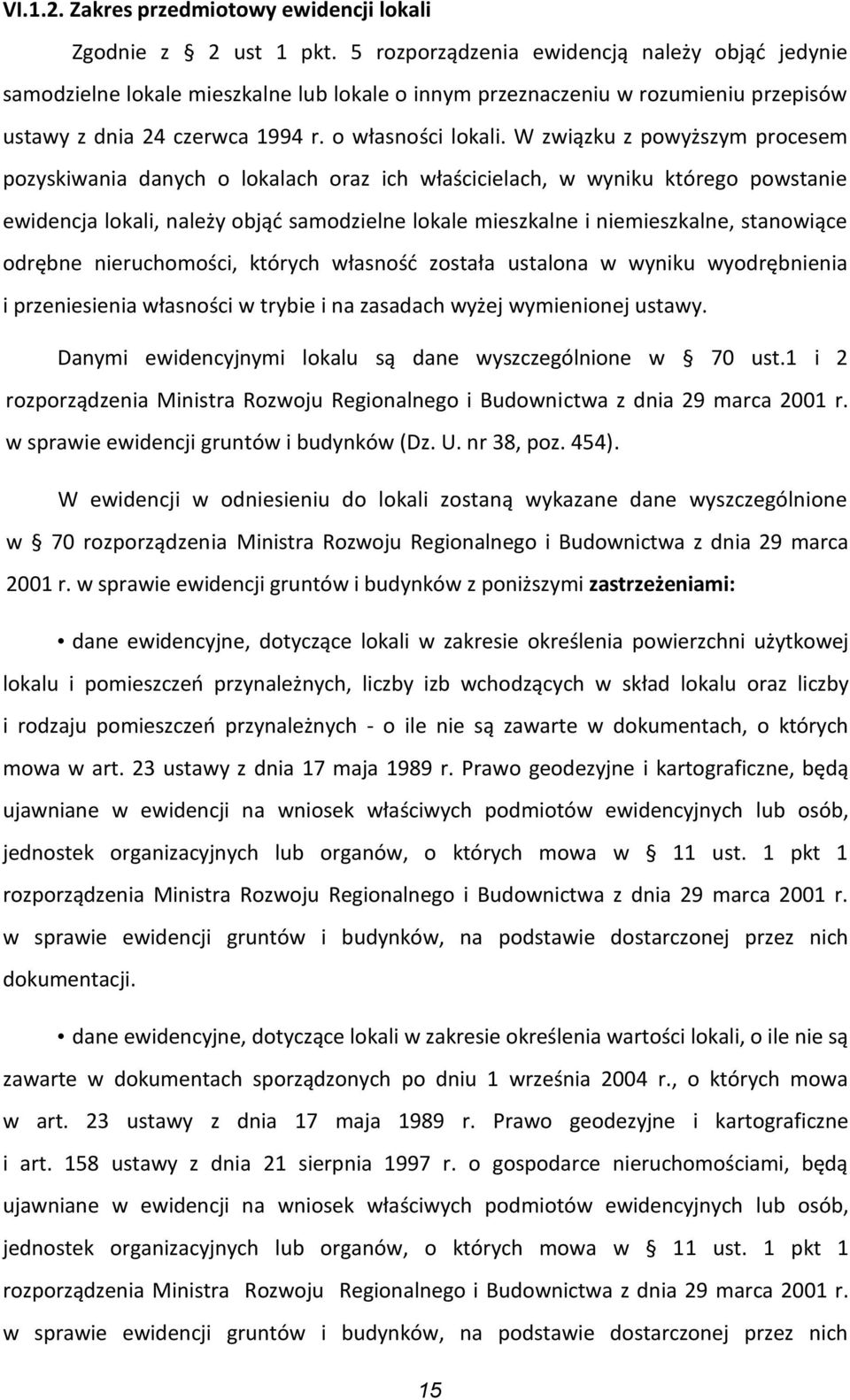 VI.1.2. Zakres przedmiotowy ewidencji lokali

Zgodnie z § 2 ust 1 pkt. 5 rozporządzenia ewidencją należy objąć jedynie samodzielne lokale mieszkalne lub lokale o innym przeznaczeniu w rozumieniu przepisów ustawy z dnia 24 czerwca 1994 r. o własności lokali. W związku z powyższym procesem pozyskiwania danych o lokalach oraz ich właścicielach, w wyniku którego powstanie ewidencja lokali, należy objąć samodzielne lokale mieszkalne i niemieszkalne, stanowiące odrębne nieruchomości, których własność została ustalona w wyniku wyodrębnienia i przeniesienia własności w trybie i na zasadach wyżej wymienionej ustawy.

Danymi ewidencyjnymi lokalu są dane wyszczególnione w § 70 ust.1 i 2 rozporządzenia Ministra Rozwoju Regionalnego i Budownictwa z dnia 29 marca 2001 r. w sprawie ewidencji gruntów i budynków (Dz. U. nr 38, poz. 454).

W ewidencji w odniesieniu do lokali zostaną wykazane dane wyszczególnione w § 70 rozporządzenia Ministra Rozwoju Regionalnego i Budownictwa z dnia 29 marca 2001 r. w sprawie ewidencji gruntów i budynków z poniższymi zastrzeżeniami:

• dane ewidencyjne, dotyczące lokali w zakresie określenia powierzchni użytkowej lokalu i pomieszczeń przynależnych, liczby izb wchodzących w skład lokalu oraz liczby i rodzaju pomieszczeń przynależnych - o ile nie są zawarte w dokumentach, o których mowa w art. 23 ustawy z dnia 17 maja 1989 r. Prawo geodezyjne i kartograficzne, będą ujawniane w ewidencji na wniosek właściwych podmiotów ewidencyjnych lub osób, jednostek organizacyjnych lub organów, o których mowa w § 11 ust. 1 pkt 1 rozporządzenia Ministra Rozwoju Regionalnego i Budownictwa z dnia 29 marca 2001 r. w sprawie ewidencji gruntów i budynków, na podstawie dostarczonej przez nich dokumentacji.

• dane ewidencyjne, dotyczące lokali w zakresie określenia wartości lokali, o ile nie są zawarte w dokumentach sporządzonych po dniu 1 września 2004 r., o których mowa w art. 23 ustawy z dnia 17 maja 1989 r. Prawo geodezyjne i kartograficzne i art. 158 ustawy z dnia 21 sierpnia 1997 r. o gospodarce nieruchomościami, będą ujawniane w ewidencji na wniosek właściwych podmiotów ewidencyjnych lub osób, jednostek organizacyjnych lub organów, o których mowa w § 11 ust. 1 pkt 1 rozporządzenia Ministra Rozwoju Regionalnego i Budownictwa z dnia 29 marca 2001 r. w sprawie ewidencji gruntów i budynków, na podstawie dostarczonej przez nich

15